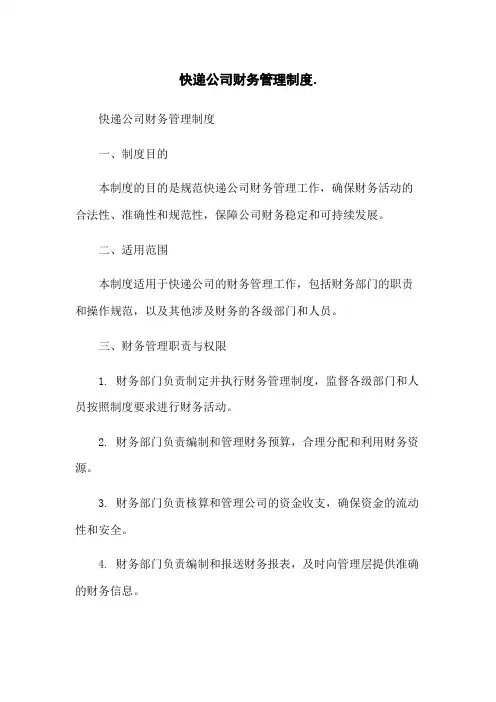 快递公司财务管理制度.

快递公司财务管理制度

一、制度目的

本制度的目的是规范快递公司财务管理工作，确保财务活动的合法性、准确性和规范性，保障公司财务稳定和可持续发展。

二、适用范围

本制度适用于快递公司的财务管理工作，包括财务部门的职责和操作规范，以及其他涉及财务的各级部门和人员。

三、财务管理职责与权限

1. 财务部门负责制定并执行财务管理制度，监督各级部门和人员按照制度要求进行财务活动。

2. 财务部门负责编制和管理财务预算，合理分配和利用财务资源。

3. 财务部门负责核算和管理公司的资金收支，确保资金的流动性和安全。

4. 财务部门负责编制和报送财务报表，及时向管理层提供准确的财务信息。